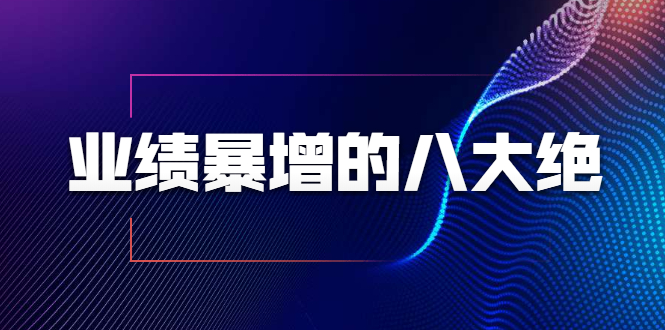 业绩暴增的八大绝